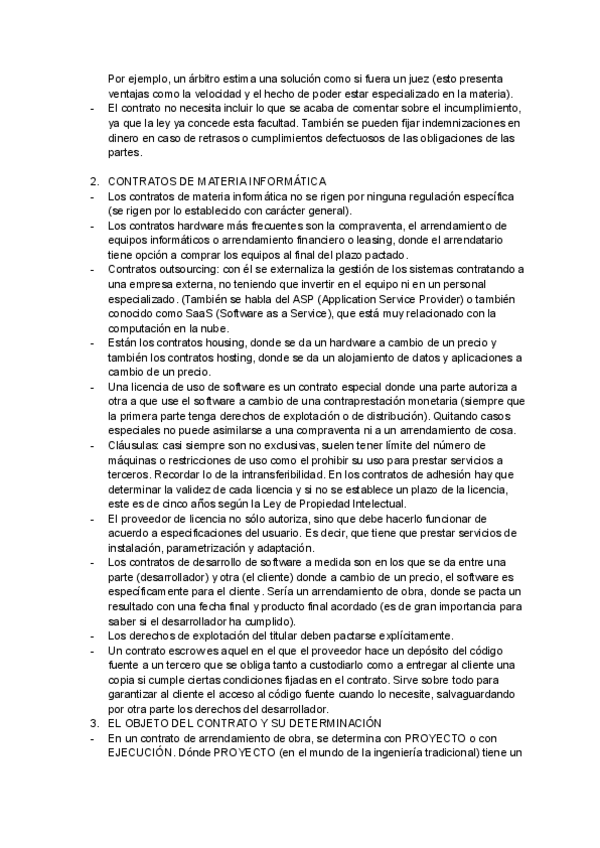 Por ejemplo, un árbitro estima una solución como si fuera un juez (esto presenta ventajas como la velocidad y el hecho de poder estar especializado en la materia).
- El contrato no necesita incluir lo que se acaba de comentar sobre el incumplimiento, ya que la ley ya concede esta facultad. También se pueden fijar indemnizaciones en dinero en caso de retrasos o cumplimientos defectuosos de las obligaciones de las partes.

2. CONTRATOS DE MATERIA INFORMÁTICA
- Los contratos de materia informática no se rigen por ninguna regulación específica (se rigen por lo establecido con carácter general).
- Los contratos hardware más frecuentes son la compraventa, el arrendamiento de equipos informáticos o arrendamiento financiero o leasing, donde el arrendatario tiene opción a comprar los equipos al final del plazo pactado.
- Contratos outsourcing: con él se externaliza la gestión de los sistemas contratando a una empresa externa, no teniendo que invertir en el equipo ni en un personal especializado. (También se habla del ASP (Application Service Provider) o también conocido como SaaS (Software as a Service), que está muy relacionado con la computación en la nube.
- Están los contratos housing, donde se da un hardware a cambio de un precio y también los contratos hosting, donde se da un alojamiento de datos y aplicaciones a cambio de un precio.
- Una licencia de uso de software es un contrato especial donde una parte autoriza a otra a que use el software a cambio de una contraprestación monetaria (siempre que la primera parte tenga derechos de explotación o de distribución). Quitando casos especiales no puede asimilarse a una compraventa ni a un arrendamiento de cosa.
- Cláusulas: casi siempre son no exclusivas, suelen tener límite del número de máquinas o restricciones de uso como el prohibir su uso para prestar servicios a terceros. Recordar lo de la intransferibilidad. En los contratos de adhesión hay que determinar la validez de cada licencia y si no se establece un plazo de la licencia, este es de cinco años según la Ley de Propiedad Intelectual.
- El proveedor de licencia no sólo autoriza, sino que debe hacerlo funcionar de acuerdo a especificaciones del usuario. Es decir, que tiene que prestar servicios de instalación, parametrización y adaptación.
- Los contratos de desarrollo de software a medida son en los que se da entre una parte (desarrollador) y otra (el cliente) donde a cambio de un precio, el software es específicamente para el cliente. Sería un arrendamiento de obra, donde se pacta un resultado con una fecha final y producto final acordado (es de gran importancia para saber si el desarrollador ha cumplido).
- Los derechos de explotación del titular deben pactarse explícitamente.
- Un contrato escrow es aquel en el que el proveedor hace un depósito del código fuente a un tercero que se obliga tanto a custodiarlo como a entregar al cliente una copia si cumple ciertas condiciones fijadas en el contrato. Sirve sobre todo para garantizar al cliente el acceso al código fuente cuando lo necesite, salvaguardando por otra parte los derechos del desarrollador.
3. EL OBJETO DEL CONTRATO Y SU DETERMINACIÓN
- En un contrato de arrendamiento de obra, se determina con PROYECTO o con EJECUCIÓN. Dónde PROYECTO (en el mundo de la ingeniería tradicional) tiene un